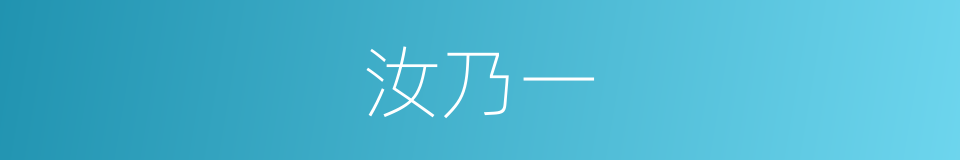 汝乃一